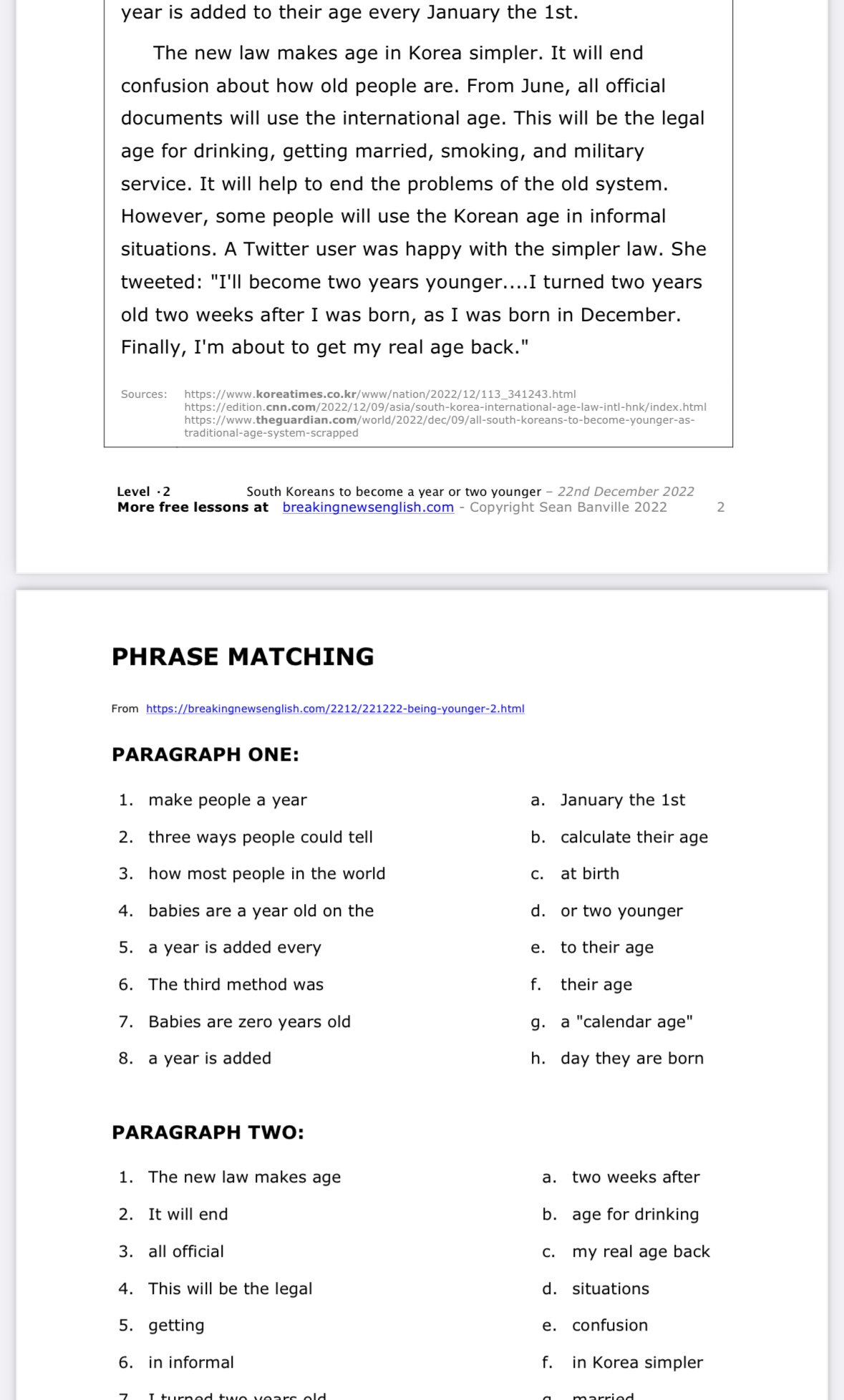 year is added to their age every January the 1st.

The new law makes age in Korea simpler. It will end confusion about how old people are. From June, all official documents will use the international age. This will be the legal age for drinking, getting married, smoking, and military service. It will help to end the problems of the old system. However, some people will use the Korean age in informal situations. A Twitter user was happy with the simpler law. She tweeted: "I'll become two years younger....I turned two years old two weeks after I was born, as I was born in December. Finally, I'm about to get my real age back."

Sources: https://www.koreatimes.co.kr/www/nation/2022/12/113_341243.html
https://edition.cnn.com/2022/12/09/asia/south-korea-international-age-law-intl-hnk/index.html
https://www.theguardian.com/world/2022/dec/09/all-south-koreans-to-become-younger-as-traditional-age-system-scrapped

Level ·2 South Koreans to become a year or two younger – 22nd December 2022
More free lessons at breakingnewsenglish.com - Copyright Sean Banville 2022 2

PHRASE MATCHING

From https://breakingnewsenglish.com/2212/221222-being-younger-2.html

PARAGRAPH ONE:

1. make people a year
2. three ways people could tell
3. how most people in the world
4. babies are a year old on the
5. a year is added every
6. The third method was
7. Babies are zero years old
8. a year is added

a. January the 1st
b. calculate their age
c. at birth
d. or two younger
e. to their age
f. their age
g. a "calendar age"
h. day they are born

PARAGRAPH TWO:

1. The new law makes age
2. It will end
3. all official
4. This will be the legal
5. getting
6. in informal
7. I turned two years old

a. two weeks after
b. age for drinking
c. my real age back
d. situations
e. confusion
f. in Korea simpler
g. married